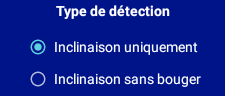 Type de détection

Inclinaison uniquement

Inclinaison sans bouger